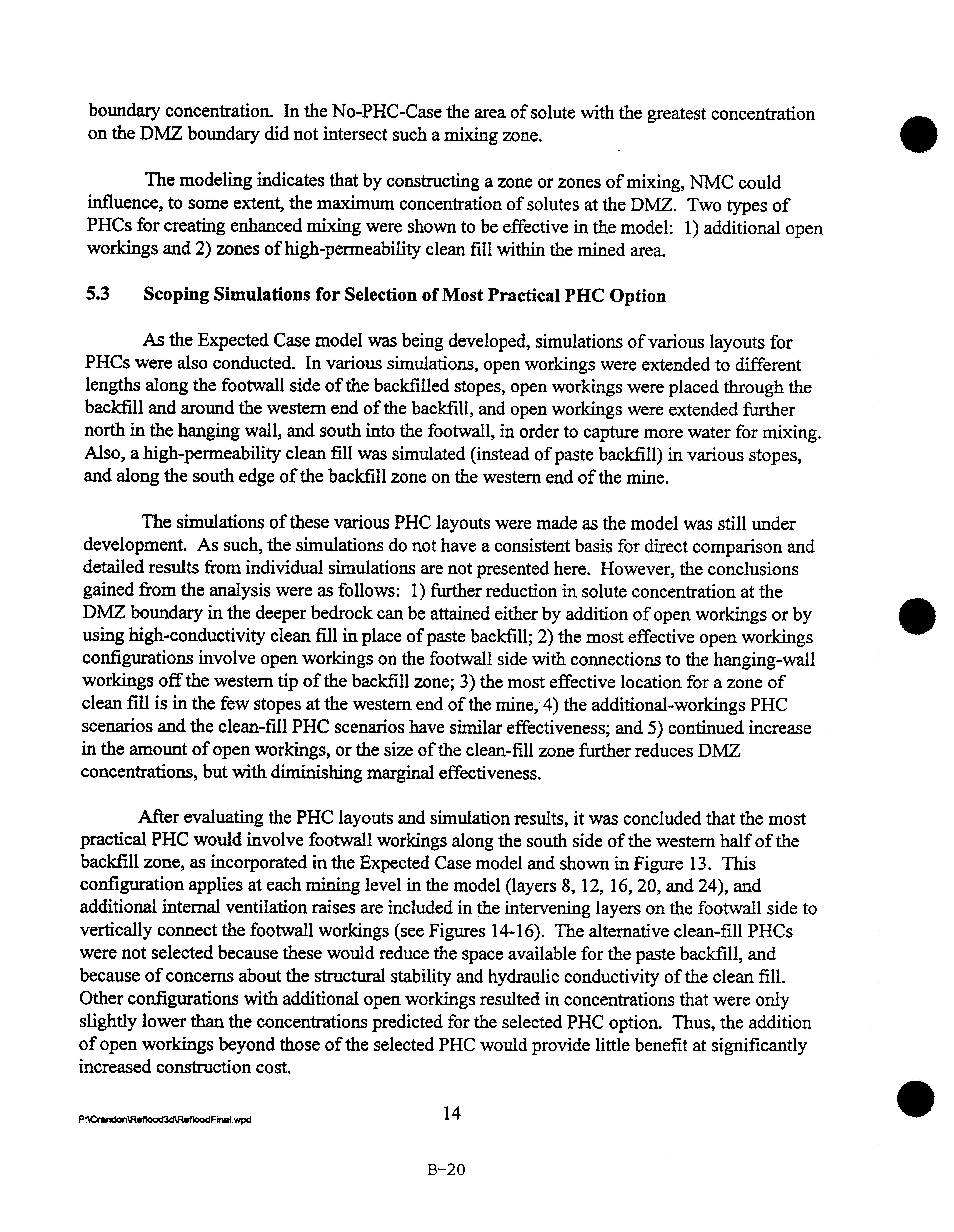 boundary concentration. In the No-PHC-Case the area of solute with the greatest concentration on the DMZ boundary did not intersect such a mixing zone.

The modeling indicates that by constructing a zone or zones of mixing, NMC could influence, to some extent, the maximum concentration of solutes at the DMZ. Two types of PHCs for creating enhanced mixing were shown to be effective in the model: 1) additional open workings and 2) zones of high-permeability clean fill within the mined area.

5.3 Scoping Simulations for Selection of Most Practical PHC Option

As the Expected Case model was being developed, simulations of various layouts for PHCs were also conducted. In various simulations, open workings were extended to different lengths along the footwall side of the backfilled stopes, open workings were placed through the backfill and around the western end of the backfill, and open workings were extended further north in the hanging wall, and south into the footwall, in order to capture more water for mixing. Also, a high-permeability clean fill was simulated (instead of paste backfill) in various stopes, and along the south edge of the backfill zone on the western end of the mine.

The simulations of these various PHC layouts were made as the model was still under development. As such, the simulations do not have a consistent basis for direct comparison and detailed results from individual simulations are not presented here. However, the conclusions gained from the analysis were as follows: 1) further reduction in solute concentration at the DMZ boundary in the deeper bedrock can be attained either by addition of open workings or by using high-conductivity clean fill in place of paste backfill; 2) the most effective open workings configurations involve open workings on the footwall side with connections to the hanging-wall workings off the western tip of the backfill zone; 3) the most effective location for a zone of clean fill is in the few stopes at the western end of the mine, 4) the additional-workings PHC scenarios and the clean-fill PHC scenarios have similar effectiveness; and 5) continued increase in the amount of open workings, or the size of the clean-fill zone further reduces DMZ concentrations, but with diminishing marginal effectiveness.

After evaluating the PHC layouts and simulation results, it was concluded that the most practical PHC would involve footwall workings along the south side of the western half of the backfill zone, as incorporated in the Expected Case model and shown in Figure 13. This configuration applies at each mining level in the model (layers 8, 12, 16, 20, and 24), and additional internal ventilation raises are included in the intervening layers on the footwall side to vertically connect the footwall workings (see Figures 14-16). The alternative clean-fill PHCs were not selected because these would reduce the space available for the paste backfill, and because of concerns about the structural stability and hydraulic conductivity of the clean fill. Other configurations with additional open workings resulted in concentrations that were only slightly lower than the concentrations predicted for the selected PHC option. Thus, the addition of open workings beyond those of the selected PHC would provide little benefit at significantly increased construction cost.

P:\Crandon\Reflood3d\RefloodFinal.wpd

14

B-20